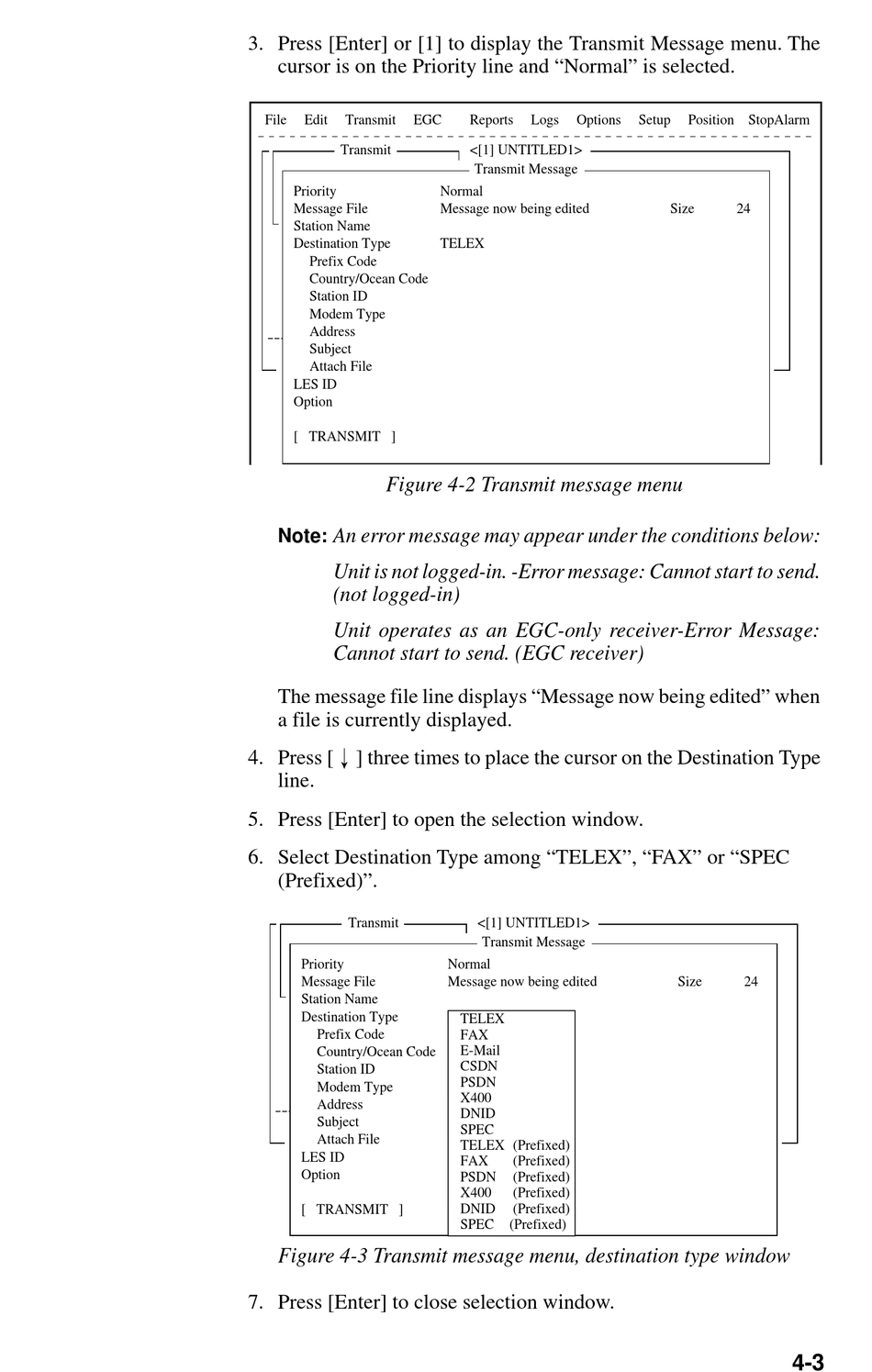 3. Press [Enter] or [1] to display the Transmit Message menu. The cursor is on the Priority line and “Normal” is selected.

File Edit Transmit EGC Reports Logs Options Setup Position StopAlarm

Transmit <[1] UNTITLED1>
Transmit Message
Priority Normal
Message File Message now being edited Size 24
Station Name
Destination Type TELEX
Prefix Code
Country/Ocean Code
Station ID
Modem Type
Address
Subject
Attach File
LES ID
Option

[ TRANSMIT ]

Figure 4-2 Transmit message menu

Note: An error message may appear under the conditions below:

Unit is not logged-in. -Error message: Cannot start to send. (not logged-in)

Unit operates as an EGC-only receiver-Error Message: Cannot start to send. (EGC receiver)

The message file line displays “Message now being edited” when a file is currently displayed.

4. Press [ ↓ ] three times to place the cursor on the Destination Type line.

5. Press [Enter] to open the selection window.

6. Select Destination Type among “TELEX”, “FAX” or “SPEC (Prefixed)”.

Transmit <[1] UNTITLED1>
Transmit Message
Priority Normal
Message File Message now being edited Size 24
Station Name
Destination Type
Prefix Code
Country/Ocean Code
Station ID
Modem Type
Address
Subject
Attach File
LES ID
Option

[ TRANSMIT ]

TELEX
FAX
E-Mail
CSDN
PSDN
X400
DNID
SPEC
TELEX (Prefixed)
FAX (Prefixed)
PSDN (Prefixed)
X400 (Prefixed)
DNID (Prefixed)
SPEC (Prefixed)

Figure 4-3 Transmit message menu, destination type window

7. Press [Enter] to close selection window.

4-3